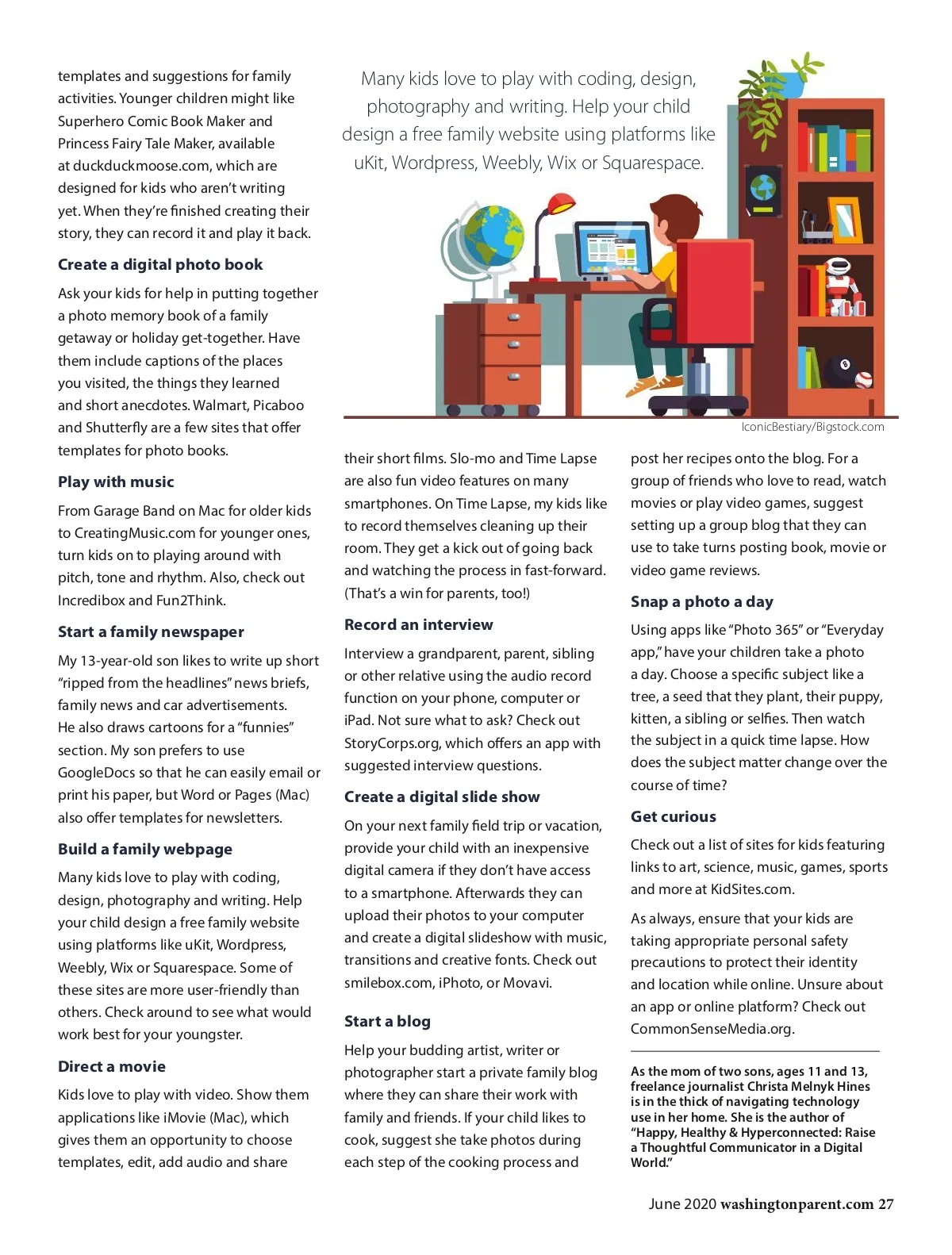 templates and suggestions for family activities. Younger children might like Superhero Comic Book Maker and Princess Fairy Tale Maker, available at duckduckmoose.com, which are designed for kids who aren't writing yet. When they're finished creating their story, they can record it and play it back.

Create a digital photo book

Ask your kids for help in putting together a photo memory book of a family getaway or holiday get-together. Have them include captions of the places you visited, the things they learned and short anecdotes. Walmart, Picaboo and Shutterfly are a few sites that offer templates for photo books.

Play with music

From Garage Band on Mac for older kids to CreatingMusic.com for younger ones, turn kids on to playing around with pitch, tone and rhythm. Also, check out Incredibox and Fun2Think.

Start a family newspaper

My 13-year-old son likes to write up short "ripped from the headlines" news briefs, family news and car advertisements. He also draws cartoons for a "funnies" section. My son prefers to use GoogleDocs so that he can easily email or print his paper, but Word or Pages (Mac) also offer templates for newsletters.

Build a family webpage

Many kids love to play with coding, design, photography and writing. Help your child design a free family website using platforms like uKit, Wordpress, Weebly, Wix or Squarespace. Some of these sites are more user-friendly than others. Check around to see what would work best for your youngster.

Direct a movie

Kids love to play with video. Show them applications like iMovie (Mac), which gives them an opportunity to choose templates, edit, add audio and share

Many kids love to play with coding, design, photography and writing. Help your child design a free family website using platforms like uKit, Wordpress, Weebly, Wix or Squarespace.

IconicBestiary/Bigstock.com

their short films. Slo-mo and Time Lapse are also fun video features on many smartphones. On Time Lapse, my kids like to record themselves cleaning up their room. They get a kick out of going back and watching the process in fast-forward. (That's a win for parents, too!)

Record an interview

Interview a grandparent, parent, sibling or other relative using the audio record function on your phone, computer or iPad. Not sure what to ask? Check out StoryCorps.org, which offers an app with suggested interview questions.

Create a digital slide show

On your next family field trip or vacation, provide your child with an inexpensive digital camera if they don't have access to a smartphone. Afterwards they can upload their photos to your computer and create a digital slideshow with music, transitions and creative fonts. Check out smilebox.com, iPhoto, or Movavi.

Start a blog

Help your budding artist, writer or photographer start a private family blog where they can share their work with family and friends. If your child likes to cook, suggest she take photos during each step of the cooking process and

post her recipes onto the blog. For a group of friends who love to read, watch movies or play video games, suggest setting up a group blog that they can use to take turns posting book, movie or video game reviews.

Snap a photo a day

Using apps like "Photo 365" or "Everyday app," have your children take a photo a day. Choose a specific subject like a tree, a seed that they plant, their puppy, kitten, a sibling or selfies. Then watch the subject in a quick time lapse. How does the subject matter change over the course of time?

Get curious

Check out a list of sites for kids featuring links to art, science, music, games, sports and more at KidSites.com.

As always, ensure that your kids are taking appropriate personal safety precautions to protect their identity and location while online. Unsure about an app or online platform? Check out CommonSenseMedia.org.

As the mom of two sons, ages 11 and 13, freelance journalist Christa Melnyk Hines is in the thick of navigating technology use in her home. She is the author of "Happy, Healthy & Hyperconnected: Raise a Thoughtful Communicator in a Digital World."

June 2020 washingtonparent.com 27